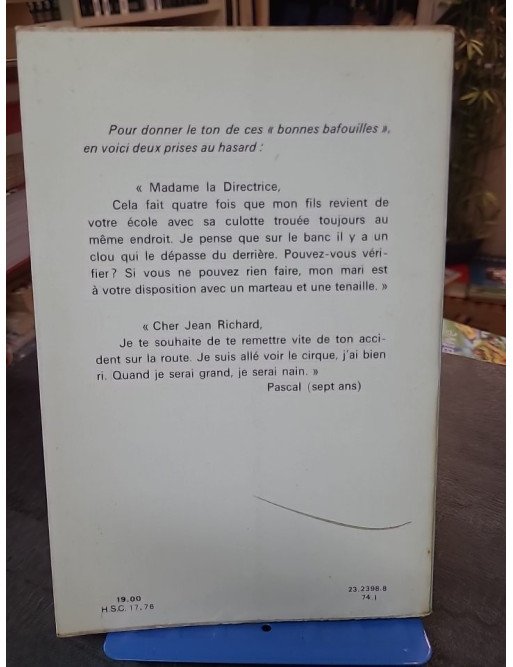 Pour donner le ton de ces « bonnes bafouilles », en voici deux prises au hasard :

« Madame la Directrice,

Cela fait quatre fois que mon fils revient de votre école avec sa culotte trouée toujours au même endroit. Je pense que sur le banc il y a un clou qui le dépasse du derrière. Pouvez-vous vérifier ? Si vous ne pouvez rien faire, mon mari est à votre disposition avec un marteau et une tenaille. »

« Cher Jean Richard,

Je te souhaite de te remettre vite de ton accident sur la route. Je suis allé voir le cirque, j'ai bien ri. Quand je serai grand, je serai nain. »

Pascal (sept ans)

19.00
H.S.C. 17.76

23.2398.8
74.I